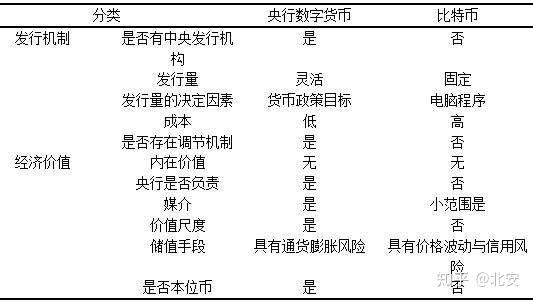 | 分类 | | 央行数字货币 | 比特币 |
|---|---|---|---|
| 发行机制 | 是否有中央发行机构 | 是 | 否 |
| | 发行量 | 灵活 | 固定 |
| | 发行量的决定因素 | 货币政策目标 | 电脑程序 |
| | 成本 | 低 | 高 |
| | 是否存在调节机制 | 是 | 否 |
| 经济价值 | 内在价值 | 无 | 无 |
| | 央行是否负责 | 是 | 否 |
| | 媒介 | 是 | 小范围是 |
| | 价值尺度 | 是 | 否 |
| | 储值手段 | 具有通货膨胀风险 | 具有价格波动与信用风险 |
| | 是否本位币 | 是 | 否 |

知乎 @北安